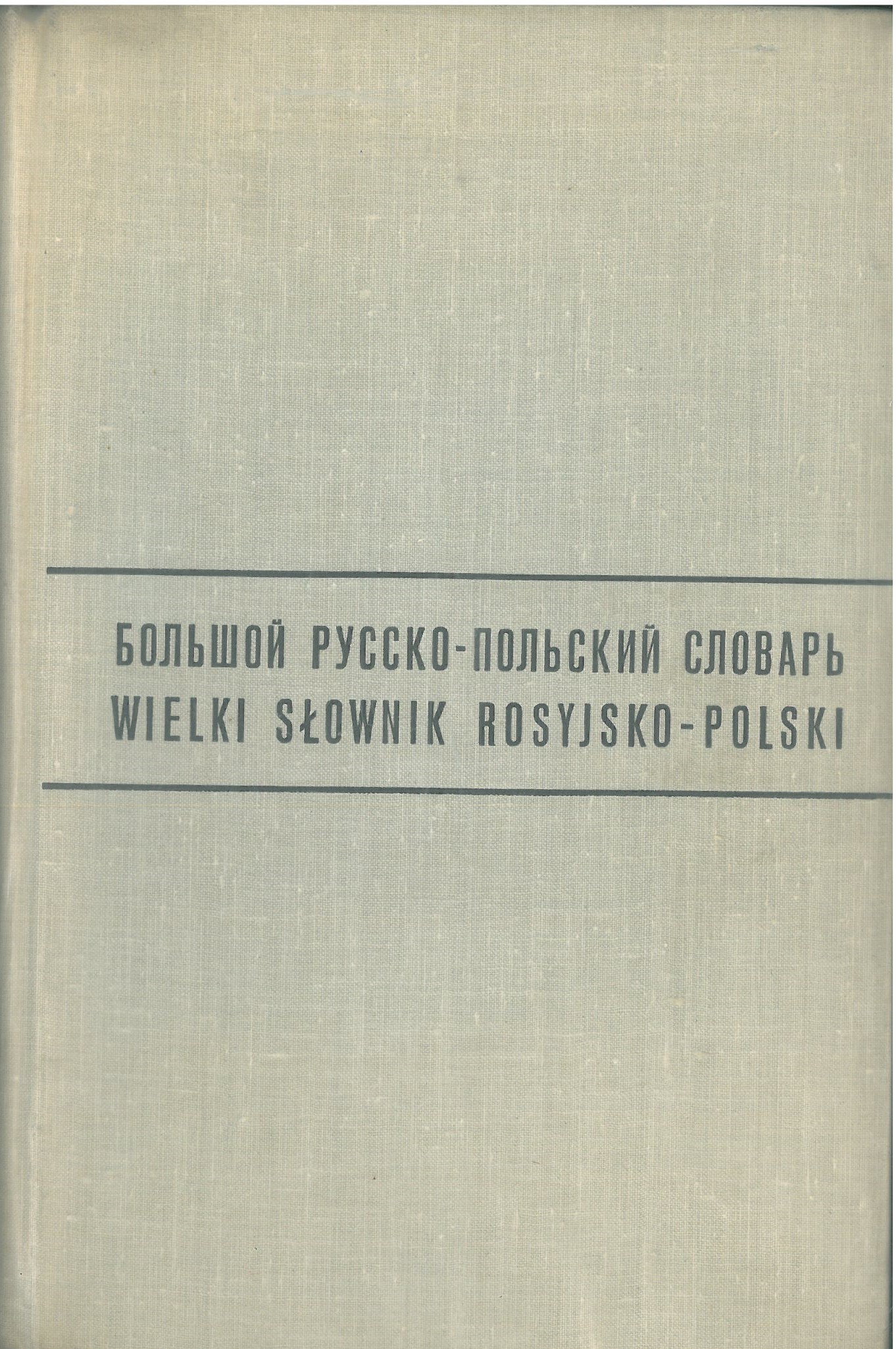 БОЛЬШОЙ РУССКО-ПОЛЬСКИЙ СЛОВАРЬ
WIELKI SŁOWNIK ROSYJSKO-POLSKI